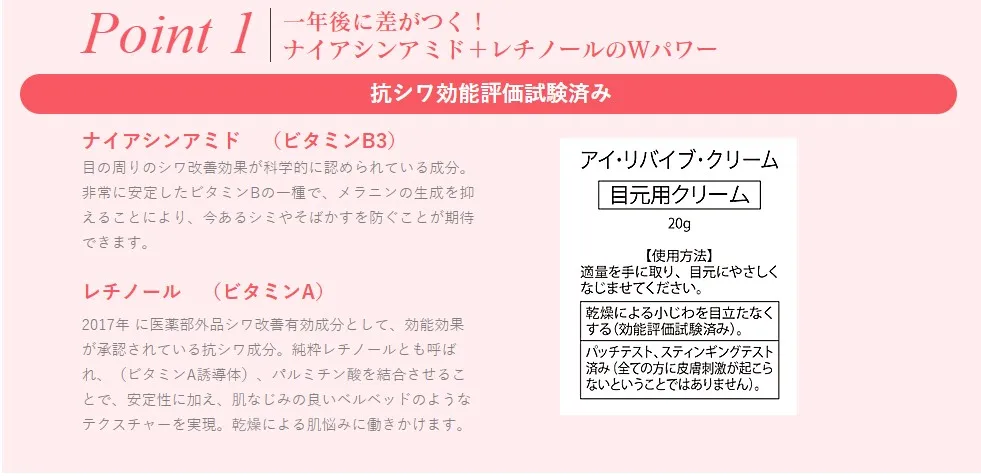 Point 1

一年後に差がつく！
ナイアシンアミド＋レチノールのWパワー

抗シワ効能評価試験済み

ナイアシンアミド　（ビタミンB3）

目の周りのシワ改善効果が科学的に認められている成分。非常に安定したビタミンBの一種で、メラニンの生成を抑えることにより、今あるシミやそばかすを防ぐことが期待できます。

レチノール　（ビタミンA）

2017年に医薬部外品シワ改善有効成分として、効能効果が承認されている抗シワ成分。純粋レチノールとも呼ばれ、（ビタミンA誘導体）、パルミチン酸を結合させることで、安定性に加え、肌なじみの良いベルベッドのようなテクスチャーを実現。乾燥による肌悩みに働きかけます。

アイ・リバイブ・クリーム

目元用クリーム

20g

【使用方法】
適量を手に取り、目元にやさしくなじませてください。

乾燥による小じわを目立たなくする（効能評価試験済み）。

パッチテスト、スティンギングテスト済み（全ての方に皮膚刺激が起こらないということではありません）。